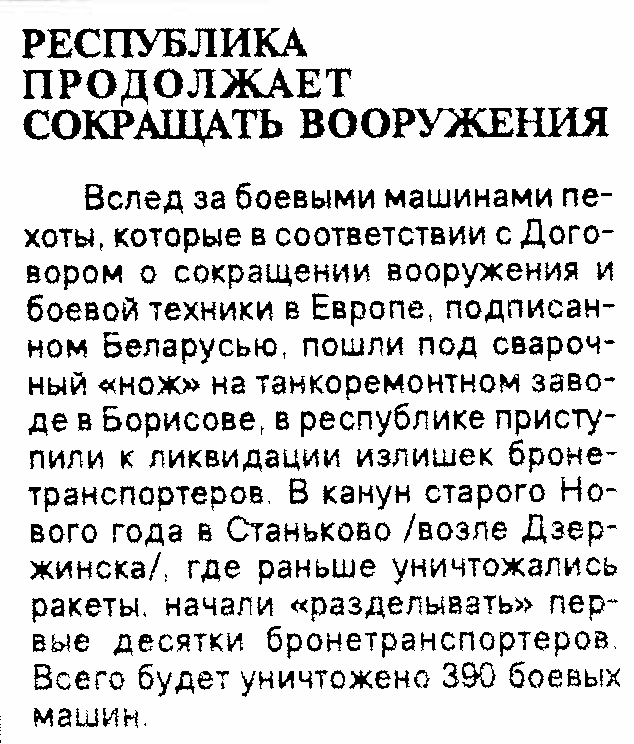 РЕСПУБЛИКА ПРОДОЛЖАЕТ СОКРАЩАТЬ ВООРУЖЕНИЯ

Вслед за боевыми машинами пехоты, которые в соответствии с Договором о сокращении вооружения и боевой техники в Европе, подписанном Беларусью, пошли под сварочный «нож» на танкоремонтном заводе в Борисове, в республике приступили к ликвидации излишек бронетранспортеров. В канун старого Нового года в Станьково /возле Дзержинска/, где раньше уничтожались ракеты, начали «разделывать» первые десятки бронетранспортеров. Всего будет уничтожено 390 боевых машин.